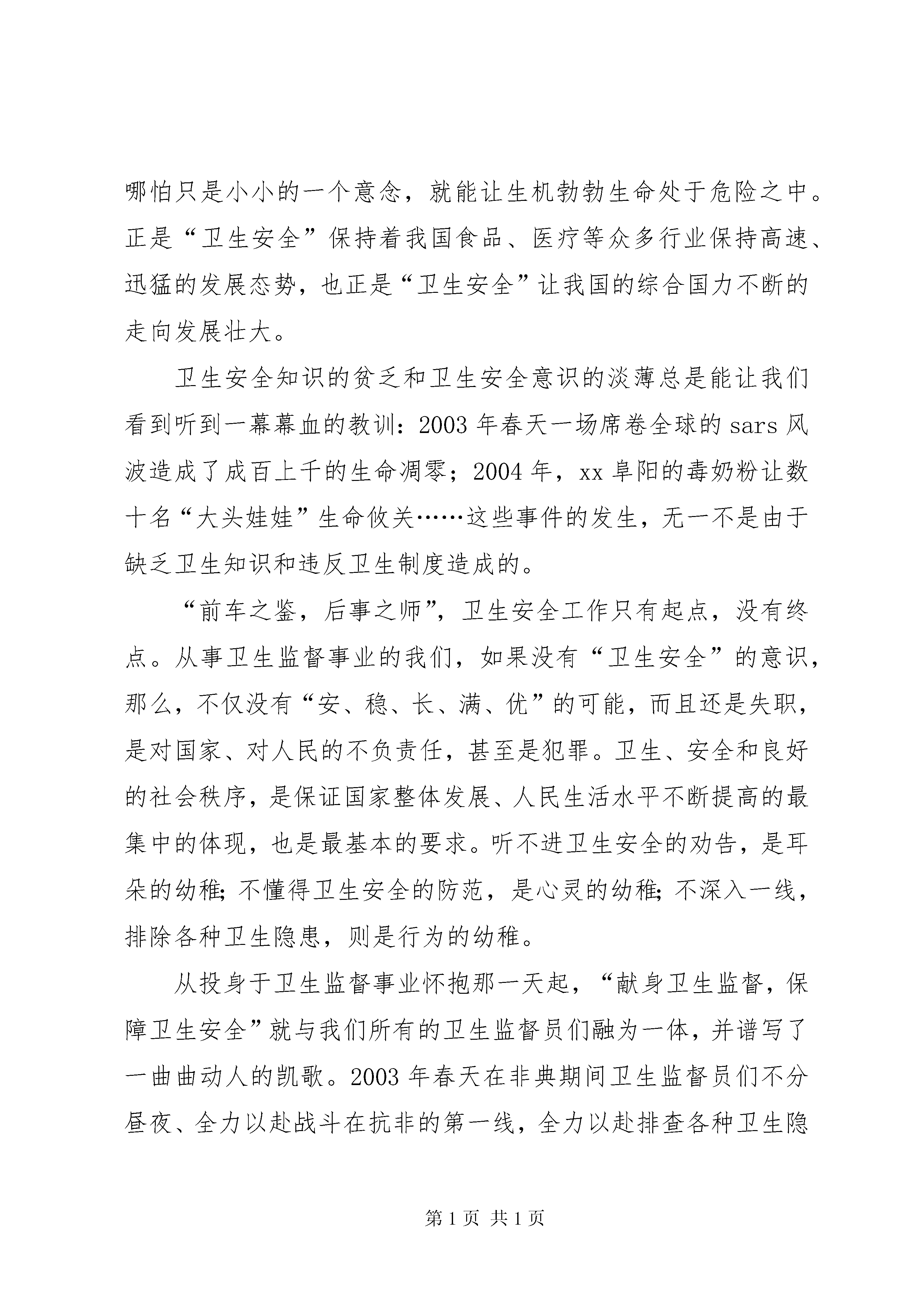 哪怕只是小小的一个意念，就能让生机勃勃生命处于危险之中。正是“卫生安全”保持着我国食品、医疗等众多行业保持高速、迅猛的发展态势，也正是“卫生安全”让我国的综合国力不断的走向发展壮大。

卫生安全知识的贫乏和卫生安全意识的淡薄总是能让我们看到听到一幕幕血的教训：2003年春天一场席卷全球的sars风波造成了成百上千的生命凋零；2004年，xx阜阳的毒奶粉让数十名“大头娃娃”生命攸关……这些事件的发生，无一不是由于缺乏卫生知识和违反卫生制度造成的。

“前车之鉴，后事之师”，卫生安全工作只有起点，没有终点。从事卫生监督事业的我们，如果没有“卫生安全”的意识，那么，不仅没有“安、稳、长、满、优”的可能，而且还是失职，是对国家、对人民的不负责任，甚至是犯罪。卫生、安全和良好的社会秩序，是保证国家整体发展、人民生活水平不断提高的最集中的体现，也是最基本的要求。听不进卫生安全的劝告，是耳朵的幼稚；不懂得卫生安全的防范，是心灵的幼稚；不深入一线，排除各种卫生隐患，则是行为的幼稚。

从投身于卫生监督事业怀抱那一天起，“献身卫生监督，保障卫生安全”就与我们所有的卫生监督员们融为一体，并谱写了一曲曲动人的凯歌。2003年春天在非典期间卫生监督员们不分昼夜、全力以赴战斗在抗非的第一线，全力以赴排查各种卫生隐

第1页 共1页